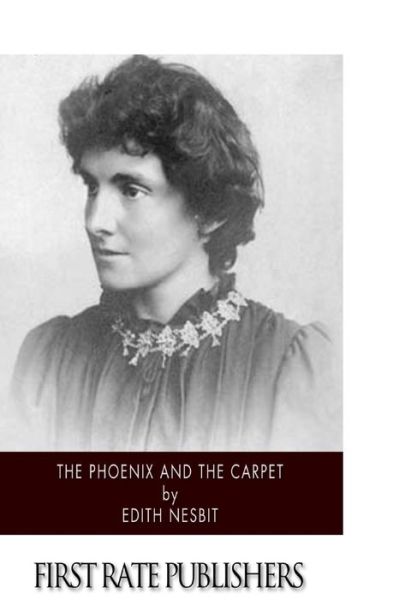 THE PHOENIX AND THE CARPET
by
EDITH NESBIT

FIRST RATE PUBLISHERS